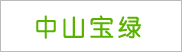 中山宝绿